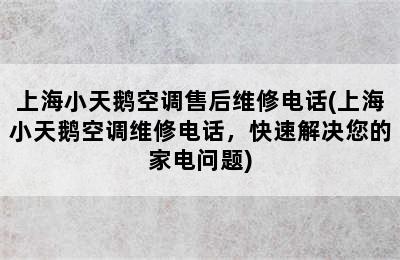 上海小天鹅空调售后维修电话(上海小天鹅空调维修电话，快速解决您的家电问题)